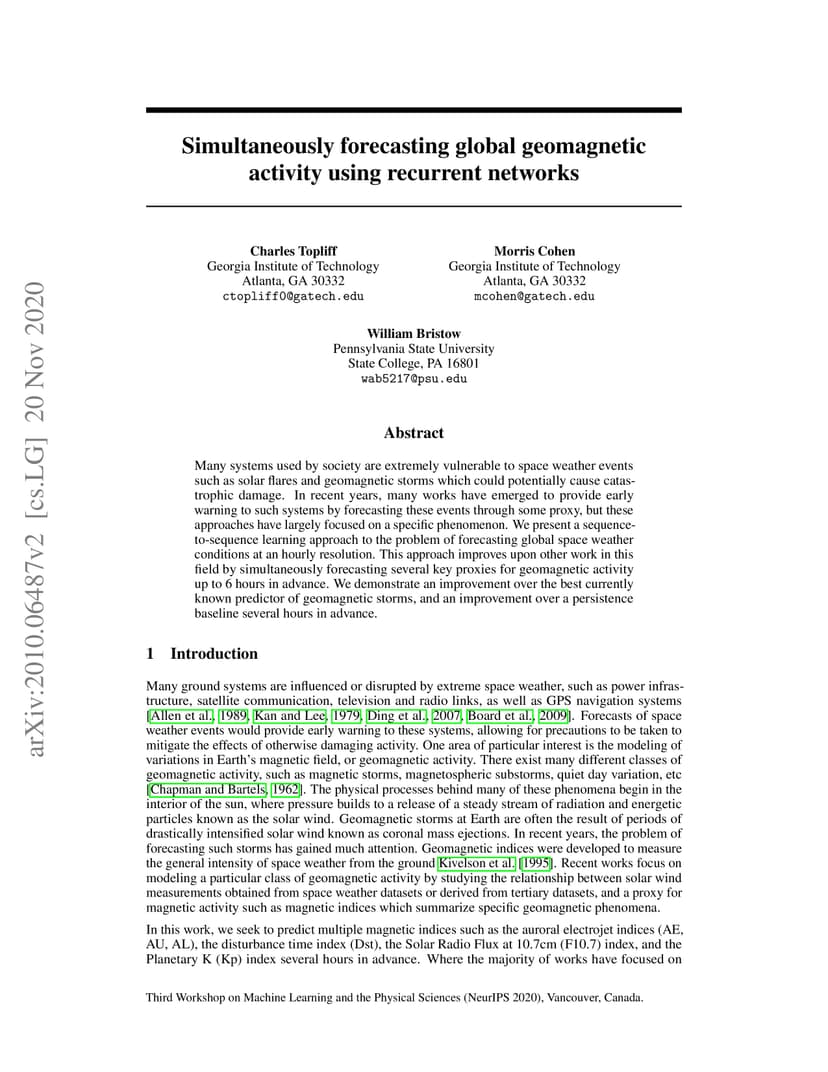 arXiv:2010.06487v2 [cs.LG] 20 Nov 2020

Simultaneously forecasting global geomagnetic activity using recurrent networks

Charles Topliff
Georgia Institute of Technology
Atlanta, GA 30332
ctopliff0@gatech.edu

Morris Cohen
Georgia Institute of Technology
Atlanta, GA 30332
mcohen@gatech.edu

William Bristow
Pennsylvania State University
State College, PA 16801
wab5217@psu.edu

Abstract

Many systems used by society are extremely vulnerable to space weather events such as solar flares and geomagnetic storms which could potentially cause catastrophic damage. In recent years, many works have emerged to provide early warning to such systems by forecasting these events through some proxy, but these approaches have largely focused on a specific phenomenon. We present a sequence-to-sequence learning approach to the problem of forecasting global space weather conditions at an hourly resolution. This approach improves upon other work in this field by simultaneously forecasting several key proxies for geomagnetic activity up to 6 hours in advance. We demonstrate an improvement over the best currently known predictor of geomagnetic storms, and an improvement over a persistence baseline several hours in advance.

1 Introduction

Many ground systems are influenced or disrupted by extreme space weather, such as power infrastructure, satellite communication, television and radio links, as well as GPS navigation systems [Allen et al., 1989, Kan and Lee, 1979, Ding et al., 2007, Board et al., 2009]. Forecasts of space weather events would provide early warning to these systems, allowing for precautions to be taken to mitigate the effects of otherwise damaging activity. One area of particular interest is the modeling of variations in Earth's magnetic field, or geomagnetic activity. There exist many different classes of geomagnetic activity, such as magnetic storms, magnetospheric substorms, quiet day variation, etc [Chapman and Bartels, 1962]. The physical processes behind many of these phenomena begin in the interior of the sun, where pressure builds to a release of a steady stream of radiation and energetic particles known as the solar wind. Geomagnetic storms at Earth are often the result of periods of drastically intensified solar wind known as coronal mass ejections. In recent years, the problem of forecasting such storms has gained much attention. Geomagnetic indices were developed to measure the general intensity of space weather from the ground Kivelson et al. [1995]. Recent works focus on modeling a particular class of geomagnetic activity by studying the relationship between solar wind measurements obtained from space weather datasets or derived from tertiary datasets, and a proxy for magnetic activity such as magnetic indices which summarize specific geomagnetic phenomena.

In this work, we seek to predict multiple magnetic indices such as the auroral electrojet indices (AE, AU, AL), the disturbance time index (Dst), the Solar Radio Flux at 10.7cm (F10.7) index, and the Planetary K (Kp) index several hours in advance. Where the majority of works have focused on

Third Workshop on Machine Learning and the Physical Sciences (NeurIPS 2020), Vancouver, Canada.